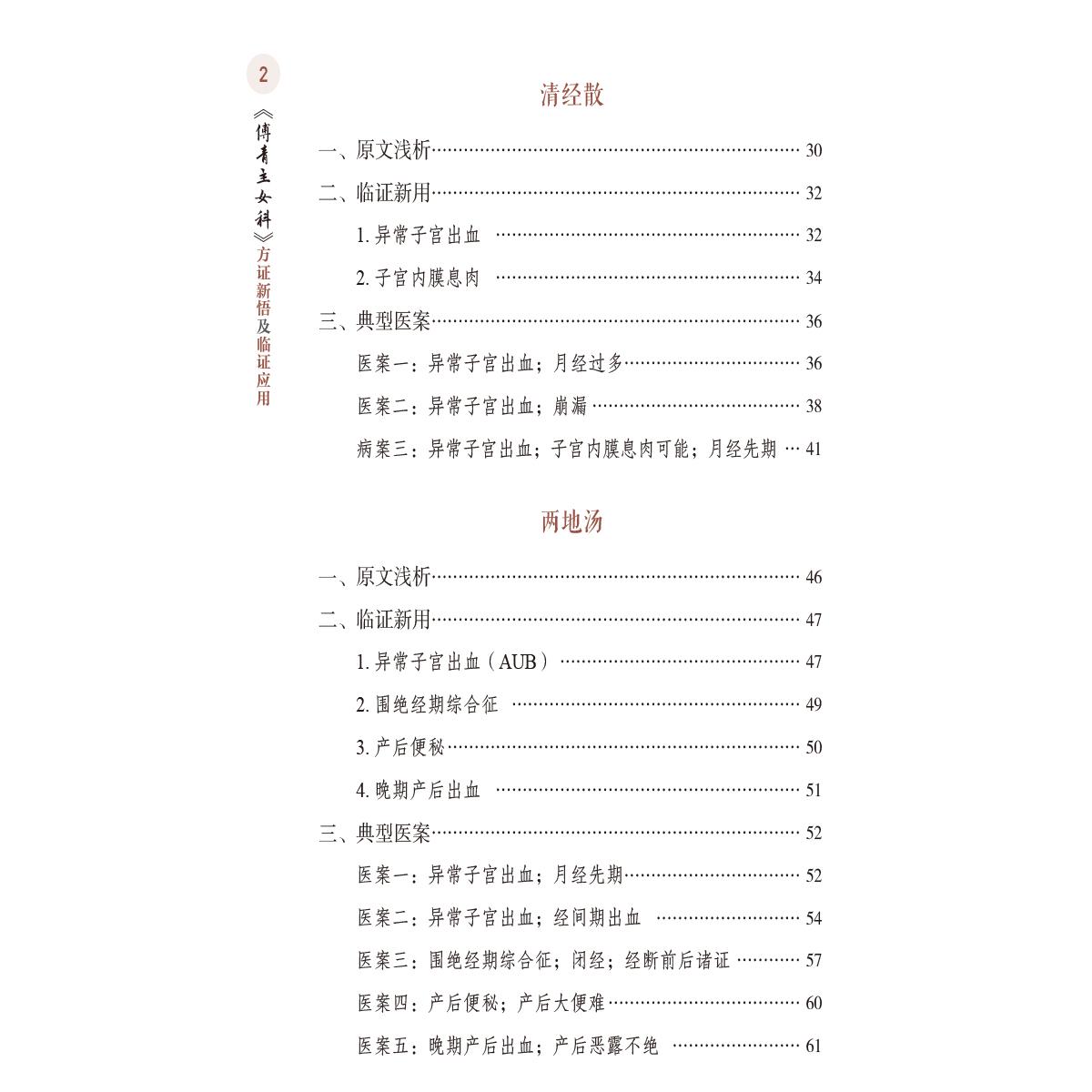 2

《傅青主女科》方证新悟及临证应用

清经散

一、原文浅析 30

二、临证新用 32

1.异常子宫出血 32

2.子宫内膜息肉 34

三、典型医案 36

医案一：异常子宫出血；月经过多 36

医案二：异常子宫出血；崩漏 38

病案三：异常子宫出血；子宫内膜息肉可能；月经先期 41

两地汤

一、原文浅析 46

二、临证新用 47

1.异常子宫出血（AUB） 47

2.围绝经期综合征 49

3.产后便秘 50

4.晚期产后出血 51

三、典型医案 52

医案一：异常子宫出血；月经先期 52

医案二：异常子宫出血；经间期出血 54

医案三：围绝经期综合征；闭经；经断前后诸证 57

医案四：产后便秘；产后大便难 60

医案五：晚期产后出血；产后恶露不绝 61